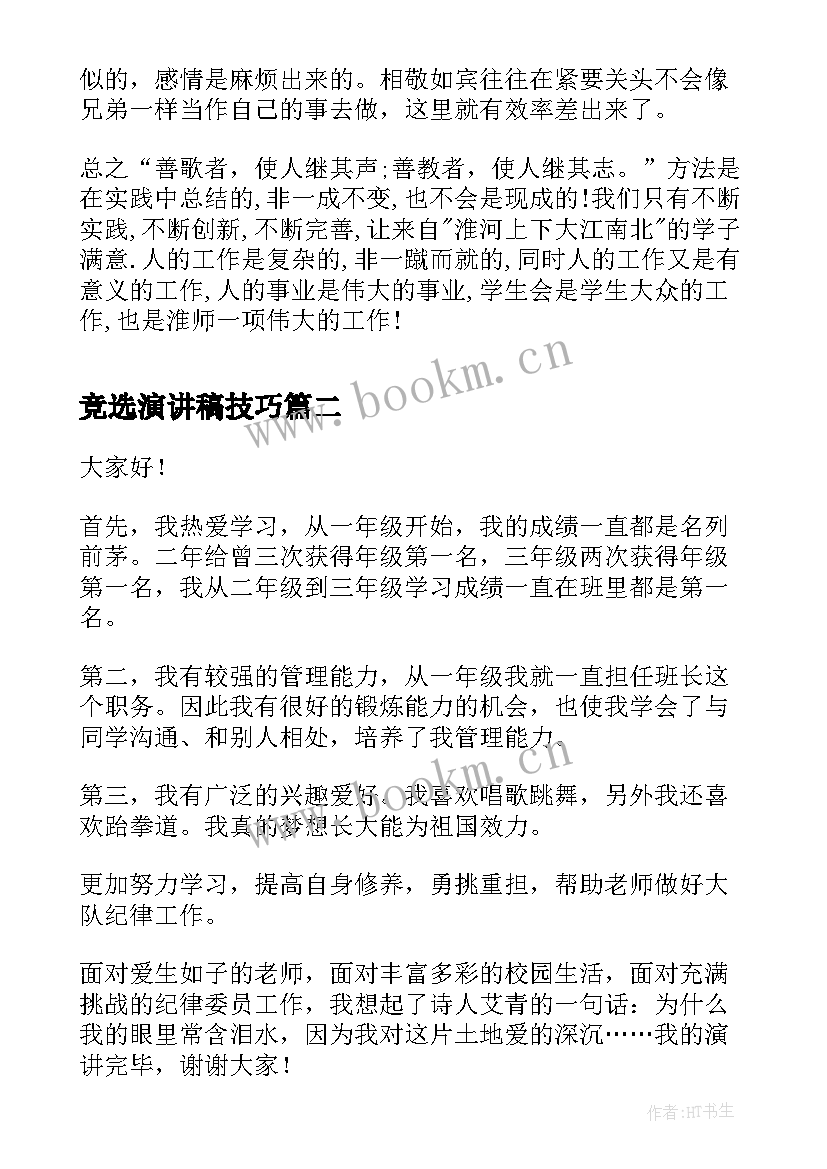 似的，感情是麻烦出来的。相敬如宾往往在紧要关头不会像兄弟一样当作自己的事去做，这里就有效率差出来了。

总之“善歌者，使人继其声;善教者，使人继其志。”方法是在实践中总结的,非一成不变,也不会是现成的!我们只有不断实践,不断创新,不断完善,让来自"淮河上下大江南北"的学子满意.人的工作是复杂的,非一蹴而就的,同时人的工作又是有意义的工作,人的事业是伟大的事业,学生会是学生大众的工作,也是淮师一项伟大的工作!

www.bookm.cn

竞选演讲稿技巧篇二

大家好！

首先，我热爱学习，从一年级开始，我的成绩一直都是名列前茅。二年给曾三次获得年级第一名，三年级两次获得年级第一名，我从二年级到三年级学习成绩一直在班里都是第一名。

第二，我有较强的管理能力，从一年级我就一直担任班长这个职务。因此我有很好的锻炼能力的机会，也使我学会了与同学沟通、和别人相处，培养了我管理能力。

www.bookm.cn

第三，我有广泛的兴趣爱好。我喜欢唱歌跳舞，另外我还喜欢跆拳道。我真的梦想长大能为祖国效力。

更加努力学习，提高自身修养，勇挑重担，帮助老师做好大队纪律工作。

面对爱生如子的老师，面对丰富多彩的校园生活，面对充满挑战的纪律委员工作，我想起了诗人艾青的一句话：为什么我的眼里常含泪水，因为我对这片土地爱的深沉……我的演讲完毕，谢谢大家！

作者:HT书生